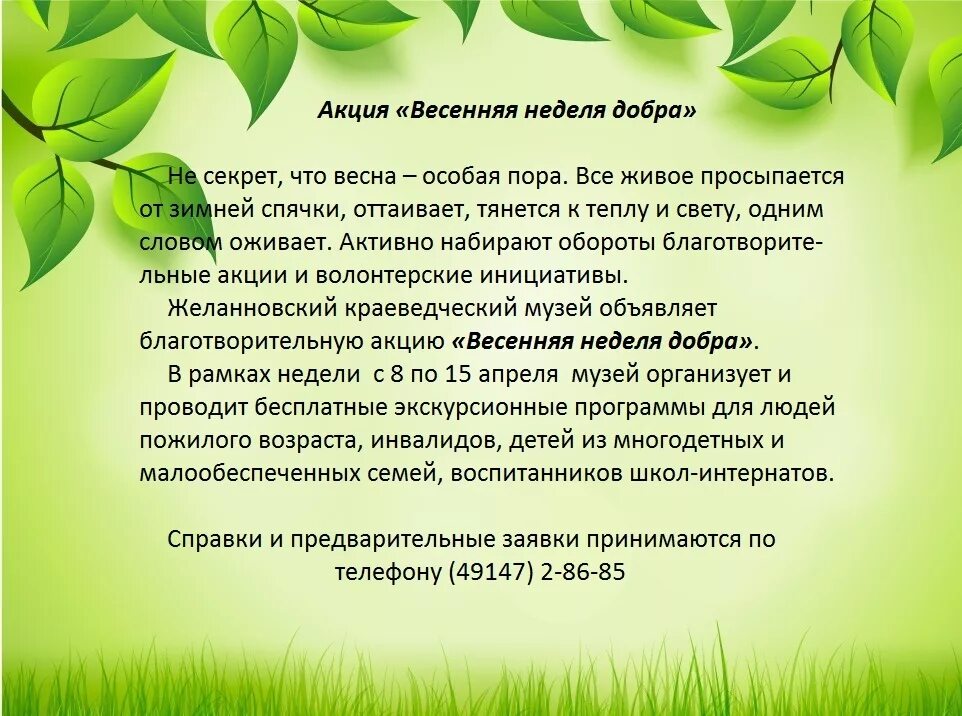 Акция «Весенняя неделя добра»

Не секрет, что весна – особая пора. Все живое просыпается от зимней спячки, оттаивает, тянется к теплу и свету, одним словом оживает. Активно набирают обороты благотворительные акции и волонтерские инициативы.

Желанновский краеведческий музей объявляет благотворительную акцию «Весенняя неделя добра».

В рамках недели с 8 по 15 апреля музей организует и проводит бесплатные экскурсионные программы для людей пожилого возраста, инвалидов, детей из многодетных и малообеспеченных семей, воспитанников школ-интернатов.

Справки и предварительные заявки принимаются по телефону (49147) 2-86-85